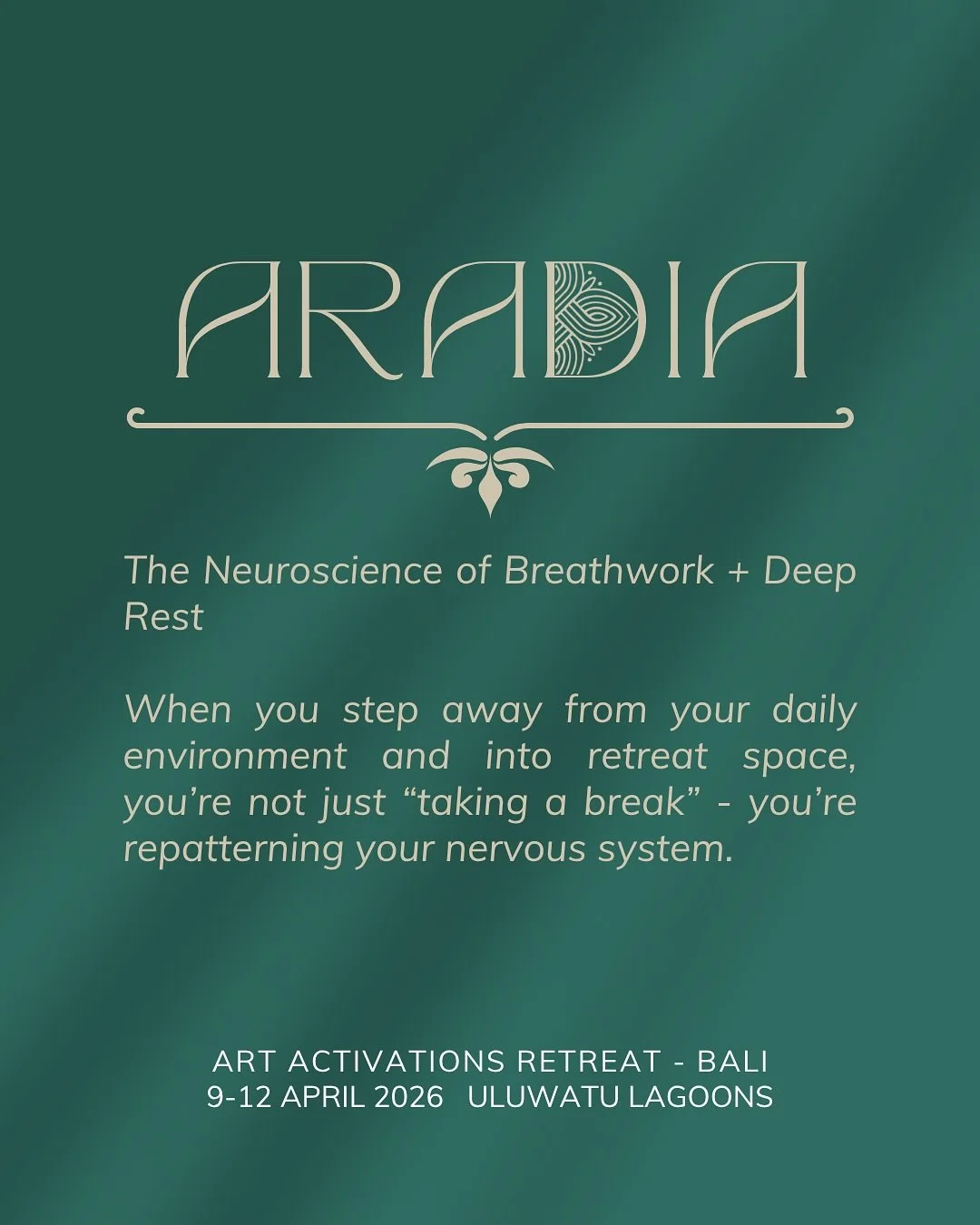 ARADIA

The Neuroscience of Breathwork + Deep Rest

When you step away from your daily environment and into retreat space, you’re not just “taking a break” - you’re repatterning your nervous system.

ART ACTIVATIONS RETREAT - BALI
9-12 APRIL 2026 ULUWATU LAGOONS